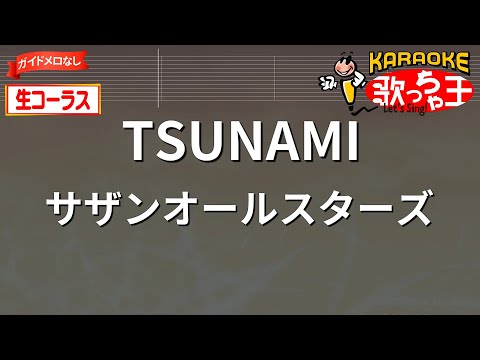 ガイドメロなし

生コーラス

KARAOKE
歌っちゃ王
Let's Sing!

TSUNAMI

サザンオールスターズ